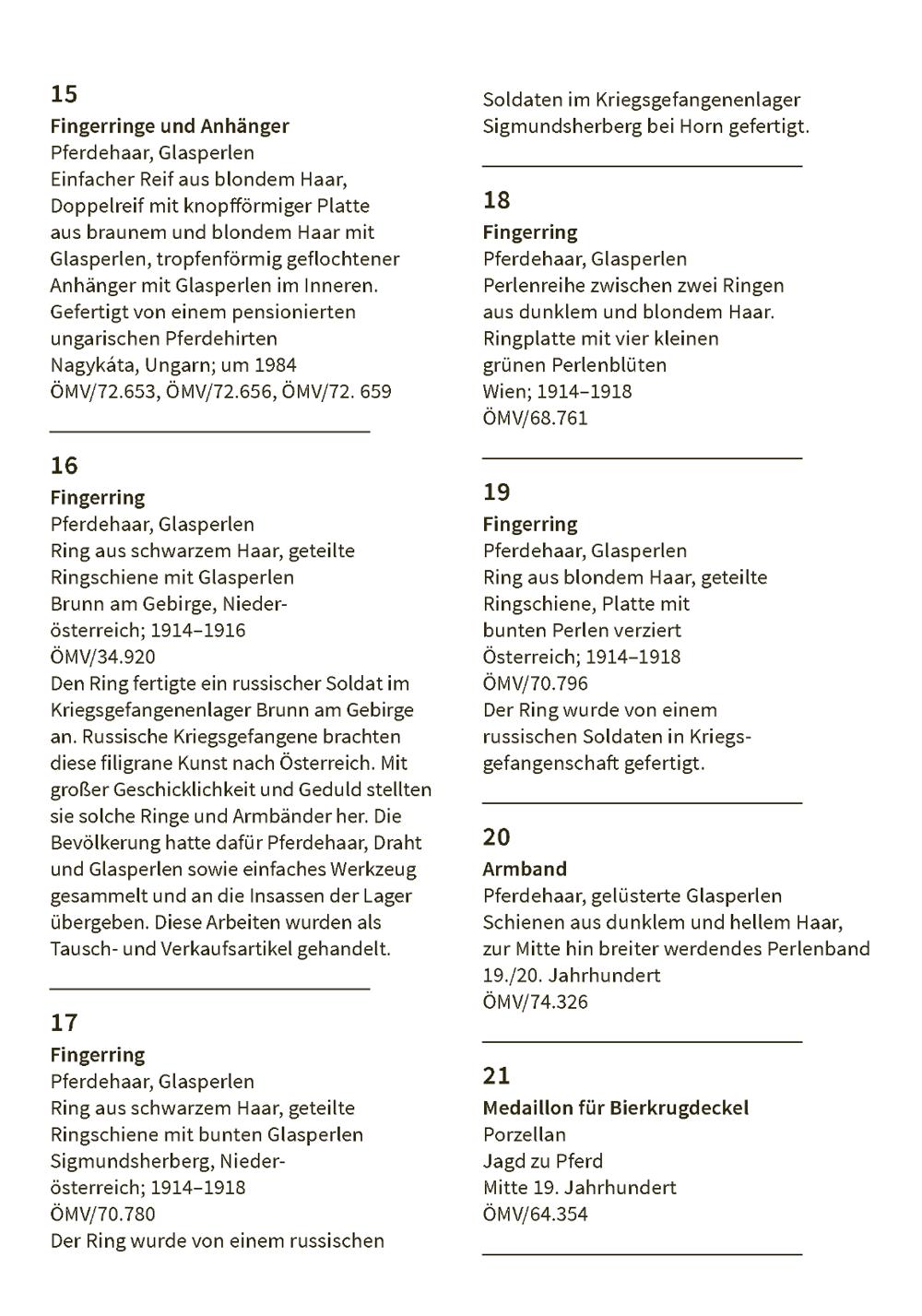 15
Fingerringe und Anhänger
Pferdehaar, Glasperlen
Einfacher Reif aus blondem Haar, Doppelreif mit knopfförmiger Platte aus braunem und blondem Haar mit Glasperlen, tropfenförmig geflochtener Anhänger mit Glasperlen im Inneren. Gefertigt von einem pensionierten ungarischen Pferdehirten
Nagykáta, Ungarn; um 1984
ÖMV/72.653, ÖMV/72.656, ÖMV/72. 659

16
Fingerring
Pferdehaar, Glasperlen
Ring aus schwarzem Haar, geteilte Ringschiene mit Glasperlen
Brunn am Gebirge, Niederösterreich; 1914–1916
ÖMV/34.920
Den Ring fertigte ein russischer Soldat im Kriegsgefangenenlager Brunn am Gebirge an. Russische Kriegsgefangene brachten diese filigrane Kunst nach Österreich. Mit großer Geschicklichkeit und Geduld stellten sie solche Ringe und Armbänder her. Die Bevölkerung hatte dafür Pferdehaar, Draht und Glasperlen sowie einfaches Werkzeug gesammelt und an die Insassen der Lager übergeben. Diese Arbeiten wurden als Tausch- und Verkaufsartikel gehandelt.

17
Fingerring
Pferdehaar, Glasperlen
Ring aus schwarzem Haar, geteilte Ringschiene mit bunten Glasperlen
Sigmundsherberg, Niederösterreich; 1914–1918
ÖMV/70.780
Der Ring wurde von einem russischen Soldaten im Kriegsgefangenenlager Sigmundsherberg bei Horn gefertigt.

18
Fingerring
Pferdehaar, Glasperlen
Perlenreihe zwischen zwei Ringen aus dunklem und blondem Haar. Ringplatte mit vier kleinen grünen Perlenblüten
Wien; 1914–1918
ÖMV/68.761

19
Fingerring
Pferdehaar, Glasperlen
Ring aus blondem Haar, geteilte Ringschiene, Platte mit bunten Perlen verziert
Österreich; 1914–1918
ÖMV/70.796
Der Ring wurde von einem russischen Soldaten in Kriegsgefangenschaft gefertigt.

20
Armband
Pferdehaar, gelüsterte Glasperlen
Schienen aus dunklem und hellem Haar, zur Mitte hin breiter werdendes Perlenband
19./20. Jahrhundert
ÖMV/74.326

21
Medaillon für Bierkrugdeckel
Porzellan
Jagd zu Pferd
Mitte 19. Jahrhundert
ÖMV/64.354